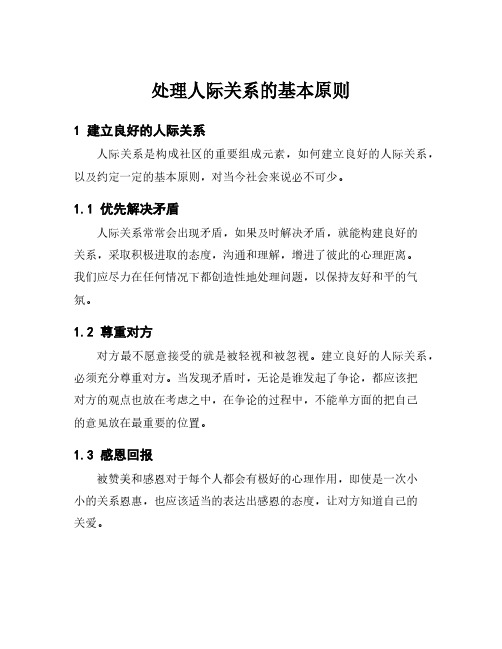 处理人际关系的基本原则

1 建立良好的人际关系

人际关系是构成社区的重要组成元素，如何建立良好的人际关系，以及约定一定的基本原则，对当今社会来说必不可少。

1.1 优先解决矛盾

人际关系常常会出现矛盾，如果及时解决矛盾，就能构建良好的关系，采取积极进取的态度，沟通和理解，增进了彼此的心理距离。我们应尽力在任何情况下都创造性地处理问题，以保持友好和平的气氛。

1.2 尊重对方

对方最不愿意接受的就是被轻视和被忽视。建立良好的人际关系，必须充分尊重对方。当发现矛盾时，无论是谁发起了争论，都应该把对方的观点也放在考虑之中，在争论的过程中，不能单方面的把自己的意见放在最重要的位置。

1.3 感恩回报

被赞美和感恩对于每个人都会有极好的心理作用，即使是一次小小的关系恩惠，也应该适当的表达出感恩的态度，让对方知道自己的关爱。